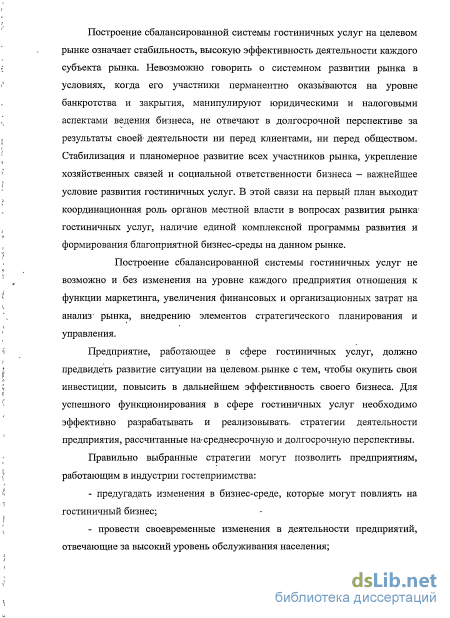 Построение сбалансированной системы гостиничных услуг на целевом рынке означает стабильность, высокую эффективность деятельности каждого субъекта рынка. Невозможно говорить о системном развитии рынка в условиях, когда его участники перманентно оказываются на уровне банкротства и закрытия, манипулируют юридическими и налоговыми аспектами ведения бизнеса, не отвечают в долгосрочной перспективе за результаты своей деятельности ни перед клиентами, ни перед обществом. Стабилизация и планомерное развитие всех участников рынка, укрепление хозяйственных связей и социальной ответственности бизнеса – важнейшее условие развития гостиничных услуг. В этой связи на первый план выходит координационная роль органов местной власти в вопросах развития рынка гостиничных услуг, наличие единой комплексной программы развития и формирования благоприятной бизнес-среды на данном рынке.

Построение сбалансированной системы гостиничных услуг не возможно и без изменения на уровне каждого предприятия отношения к функции маркетинга, увеличения финансовых и организационных затрат на анализ рынка, внедрению элементов стратегического планирования и управления.

Предприятие, работающее в сфере гостиничных услуг, должно предвидеть развитие ситуации на целевом рынке с тем, чтобы окупить свои инвестиции, повысить в дальнейшем эффективность своего бизнеса. Для успешного функционирования в сфере гостиничных услуг необходимо эффективно разрабатывать и реализовывать стратегии деятельности предприятия, рассчитанные на среднесрочную и долгосрочную перспективы.

Правильно выбранные стратегии могут позволить предприятиям, работающим в индустрии гостеприимства:

- предугадать изменения в бизнес-среде, которые могут повлиять на гостиничный бизнес;

- провести своевременные изменения в деятельности предприятий, отвечающие за высокий уровень обслуживания населения;

dsLib.net
библиотека диссертаций